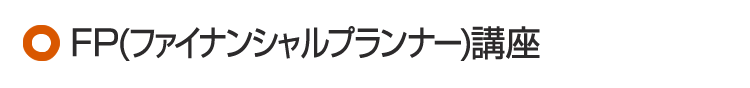 FP(ファイナンシャルプランナー)講座